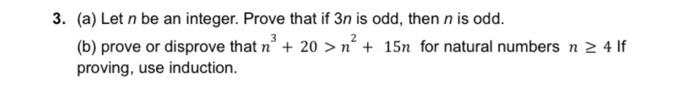 3. (a) Let $n$ be an integer. Prove that if $3n$ is odd, then $n$ is odd.

(b) prove or disprove that $n^3 + 20 > n^2 + 15n$ for natural numbers $n \geq 4$ If proving, use induction.